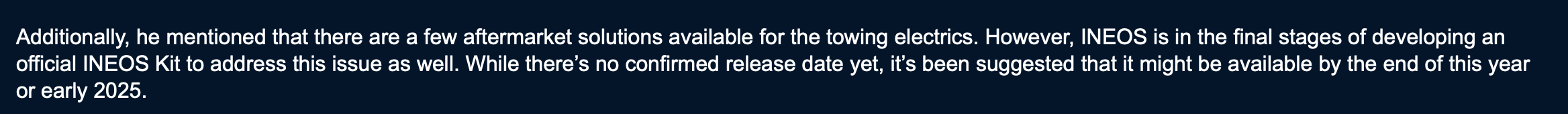 Additionally, he mentioned that there are a few aftermarket solutions available for the towing electrics. However, INEOS is in the final stages of developing an official INEOS Kit to address this issue as well. While there’s no confirmed release date yet, it’s been suggested that it might be available by the end of this year or early 2025.